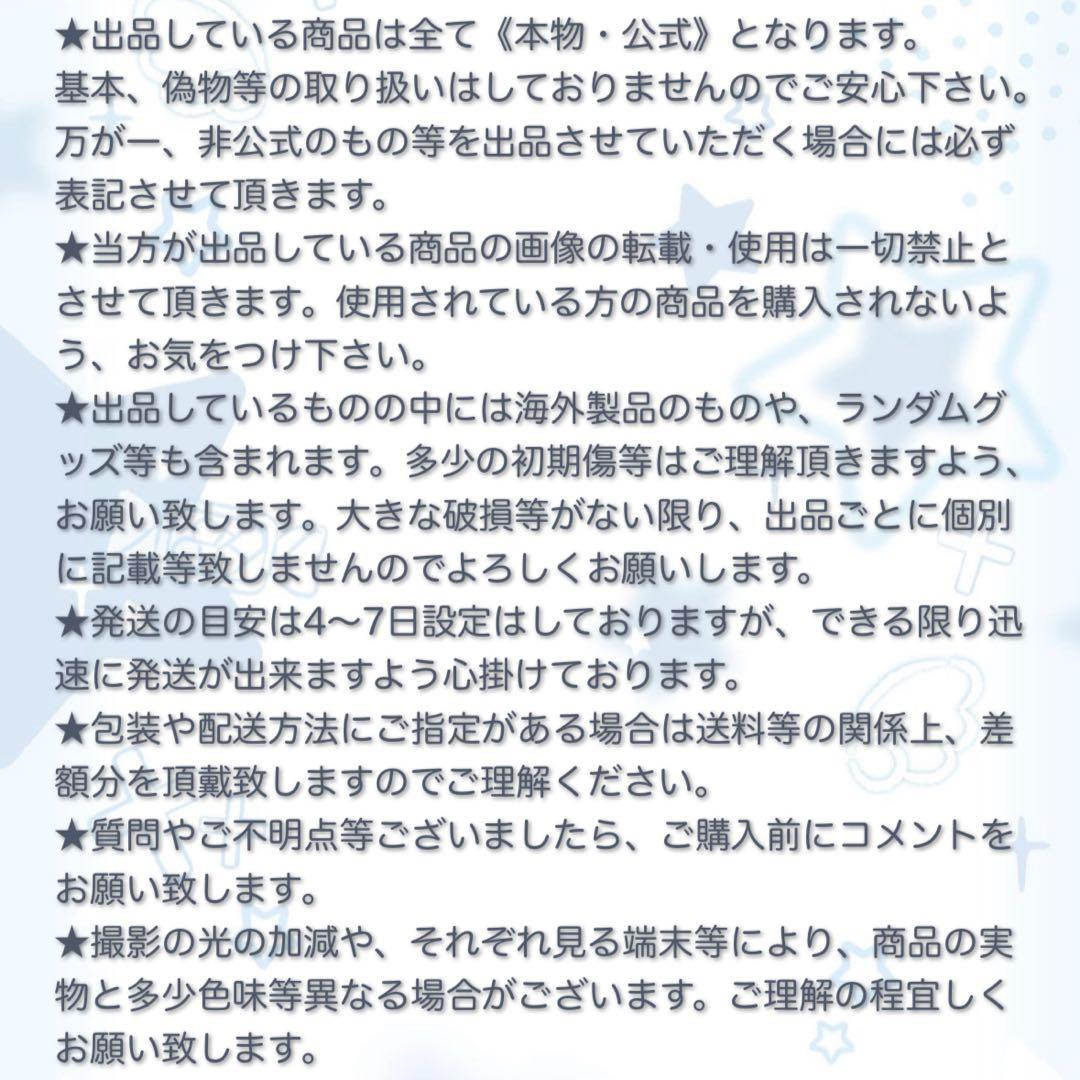 ★出品している商品は全て《本物・公式》となります。基本、偽物等の取り扱いはしておりませんのでご安心下さい。万が一、非公式のもの等を出品させていただく場合には必ず表記させて頂きます。

★当方が出品している商品の画像の転載・使用は一切禁止とさせて頂きます。使用されている方の商品を購入されないよう、お気をつけ下さい。

★出品しているものの中には海外製品のものや、ランダムグッズ等も含まれます。多少の初期傷等はご理解頂きますよう、お願い致します。大きな破損等がない限り、出品ごとに個別に記載等致しませんのでよろしくお願いします。

★発送の目安は4〜7日設定はしておりますが、できる限り迅速に発送が出来ますよう心掛けております。

★包装や配送方法にご指定がある場合は送料等の関係上、差額分を頂戴致しますのでご理解ください。

★質問やご不明点等ございましたら、ご購入前にコメントをお願い致します。

★撮影の光の加減や、それぞれ見る端末等により、商品の実物と多少色味等異なる場合がございます。ご理解の程宜しくお願い致します。